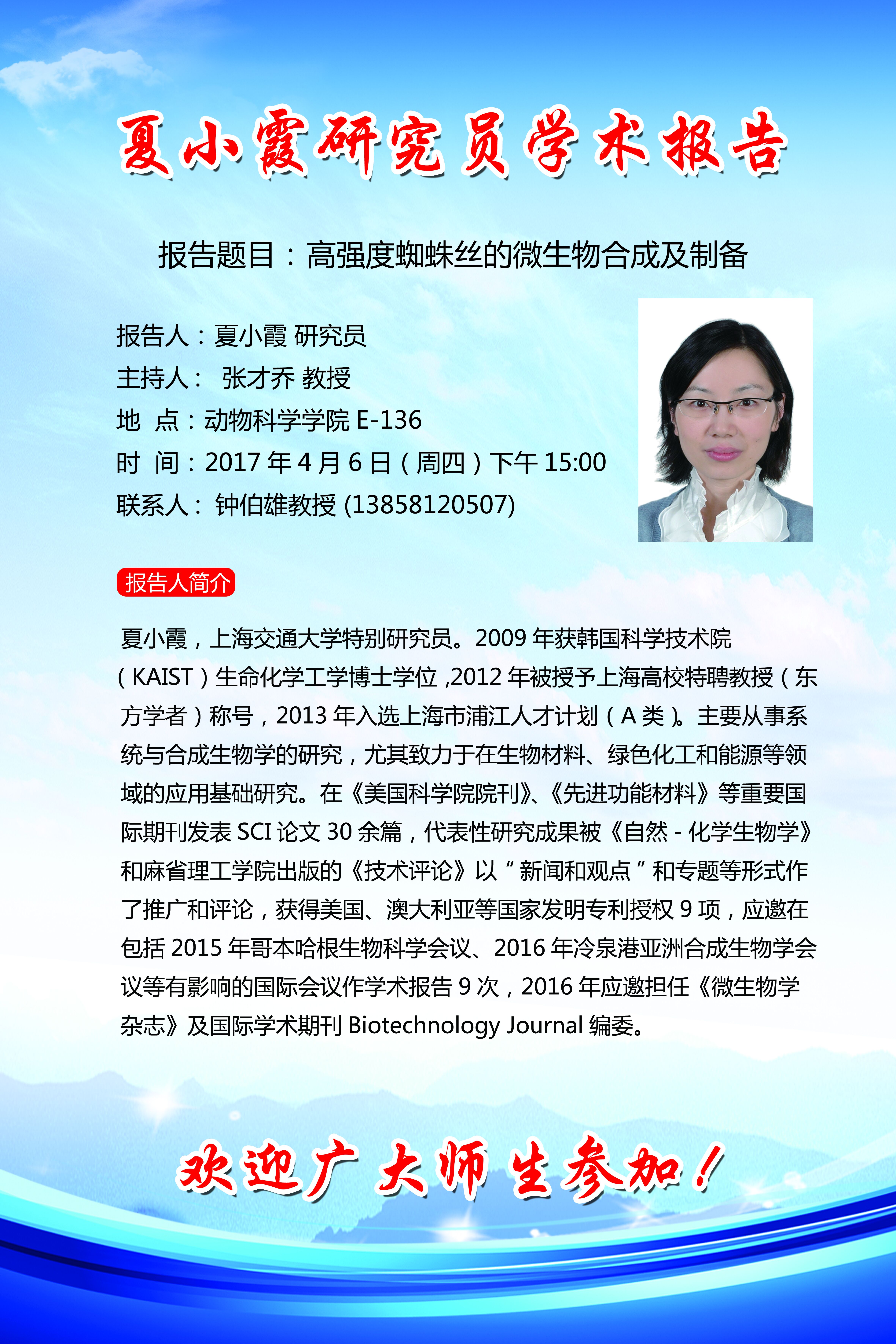 夏小霞研究员学术报告

报告题目：高强度蜘蛛丝的微生物合成及制备

报告人：夏小霞 研究员
主持人： 张才乔 教授
地 点：动物科学学院 E-136
时 间：2017 年 4 月 6 日（周四）下午 15:00
联系人： 钟伯雄教授 (13858120507)

报告人简介

夏小霞，上海交通大学特别研究员。2009 年获韩国科学技术院（KAIST）生命化学工学博士学位 ,2012 年被授予上海高校特聘教授（东方学者）称号，2013 年入选上海市浦江人才计划（A 类）。主要从事系统与合成生物学的研究，尤其致力于在生物材料、绿色化工和能源等领域的应用基础研究。在《美国科学院院刊》、《先进功能材料》等重要国际期刊发表 SCI 论文 30 余篇，代表性研究成果被《自然 - 化学生物学》和麻省理工学院出版的《技术评论》以“新闻和观点”和专题等形式作了推广和评论，获得美国、澳大利亚等国家发明专利授权 9 项，应邀在包括 2015 年哥本哈根生物科学会议、2016 年冷泉港亚洲合成生物学会议等有影响的国际会议作学术报告 9 次，2016 年应邀担任《微生物学杂志》及国际学术期刊 Biotechnology Journal 编委。

欢迎广大师生参加！